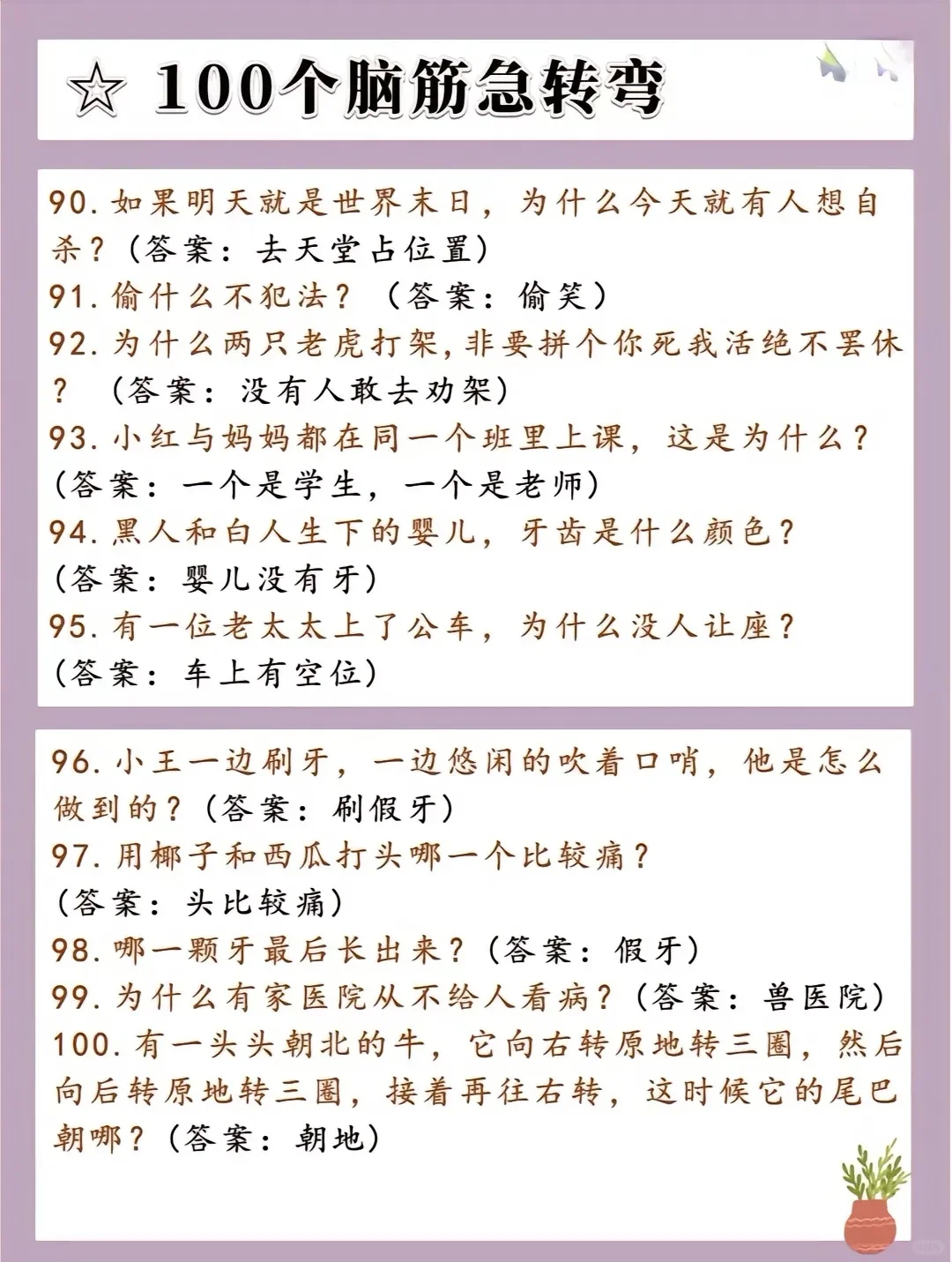 ☆ 100个脑筋急转弯

90. 如果明天就是世界末日，为什么今天就有人想自杀？（答案：去天堂占位置）
91. 偷什么不犯法？（答案：偷笑）
92. 为什么两只老虎打架，非要拼个你死我活绝不罢休？（答案：没有人敢去劝架）
93. 小红与妈妈都在同一个班里上课，这是为什么？（答案：一个是学生，一个是老师）
94. 黑人和白人生下的婴儿，牙齿是什么颜色？（答案：婴儿没有牙）
95. 有一位老太太上了公车，为什么没人让座？（答案：车上有空位）

96. 小王一边刷牙，一边悠闲的吹着口哨，他是怎么做到的？（答案：刷假牙）
97. 用椰子和西瓜打头哪一个比较痛？（答案：头比较痛）
98. 哪一颗牙最后长出来？（答案：假牙）
99. 为什么有家医院从不给人看病？（答案：兽医院）
100. 有一头头朝北的牛，它向右转原地转三圈，然后向后转原地转三圈，接着再往右转，这时候它的尾巴朝哪？（答案：朝地）